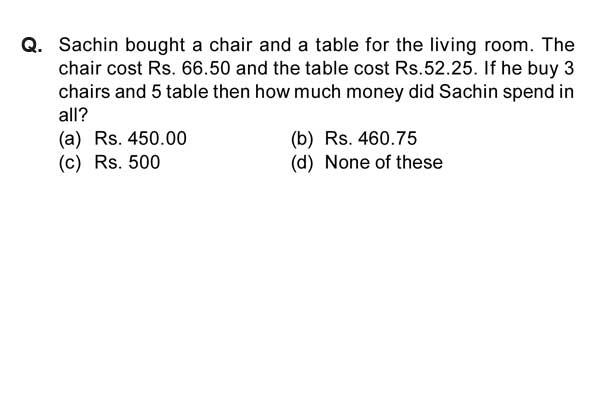 Q. Sachin bought a chair and a table for the living room. The chair cost Rs. 66.50 and the table cost Rs.52.25. If he buy 3 chairs and 5 table then how much money did Sachin spend in all?

(a) Rs. 450.00
(b) Rs. 460.75
(c) Rs. 500
(d) None of these